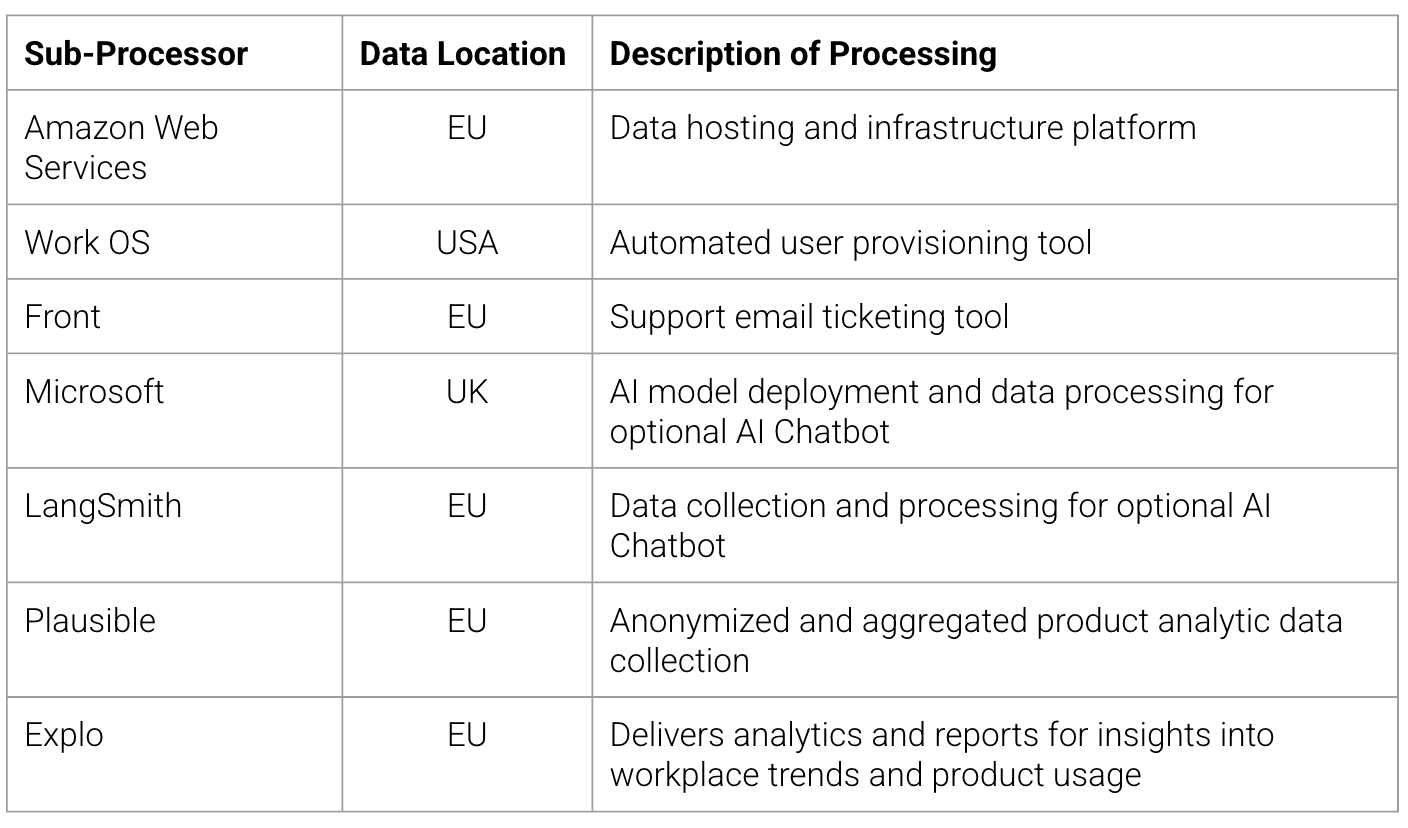 | Sub-Processor | Data Location | Description of Processing |
|---|---|---|
| Amazon Web Services | EU | Data hosting and infrastructure platform |
| Work OS | USA | Automated user provisioning tool |
| Front | EU | Support email ticketing tool |
| Microsoft | UK | AI model deployment and data processing for optional AI Chatbot |
| LangSmith | EU | Data collection and processing for optional AI Chatbot |
| Plausible | EU | Anonymized and aggregated product analytic data collection |
| Explo | EU | Delivers analytics and reports for insights into workplace trends and product usage |